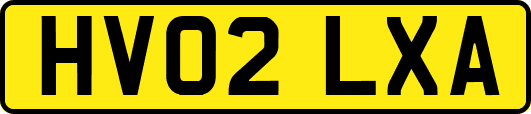 HV02 LXA